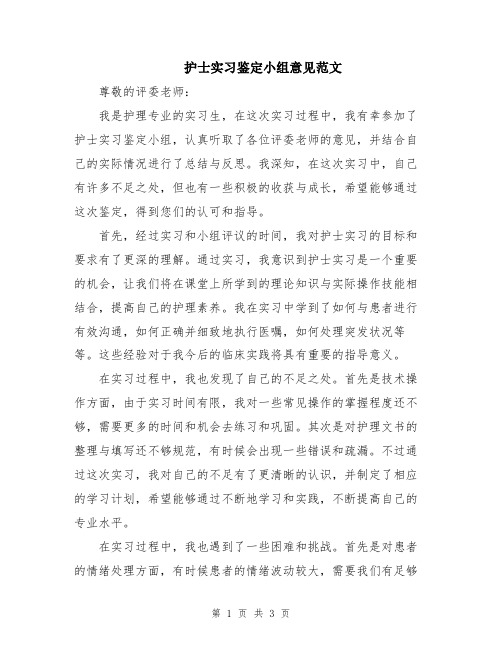 护士实习鉴定小组意见范文

尊敬的评委老师：

我是护理专业的实习生，在这次实习过程中，我有幸参加了护士实习鉴定小组，认真听取了各位评委老师的意见，并结合自己的实际情况进行了总结与反思。我深知，在这次实习中，自己有许多不足之处，但也有一些积极的收获与成长，希望能够通过这次鉴定，得到您们的认可和指导。

首先，经过实习和小组评议的时间，我对护士实习的目标和要求有了更深的理解。通过实习，我意识到护士实习是一个重要的机会，让我们将在课堂上所学到的理论知识与实际操作技能相结合，提高自己的护理素养。我在实习中学到了如何与患者进行有效沟通，如何正确并细致地执行医嘱，如何处理突发状况等等。这些经验对于我今后的临床实践将具有重要的指导意义。

在实习过程中，我也发现了自己的不足之处。首先是技术操作方面，由于实习时间有限，我对一些常见操作的掌握程度还不够，需要更多的时间和机会去练习和巩固。其次是对护理文书的整理与填写还不够规范，有时候会出现一些错误和疏漏。不过通过这次实习，我对自己的不足有了更清晰的认识，并制定了相应的学习计划，希望能够通过不断地学习和实践，不断提高自己的专业水平。

在实习过程中，我也遇到了一些困难和挑战。首先是对患者的情绪处理方面，有时候患者的情绪波动较大，需要我们有足够

第 1 页 共 3 页